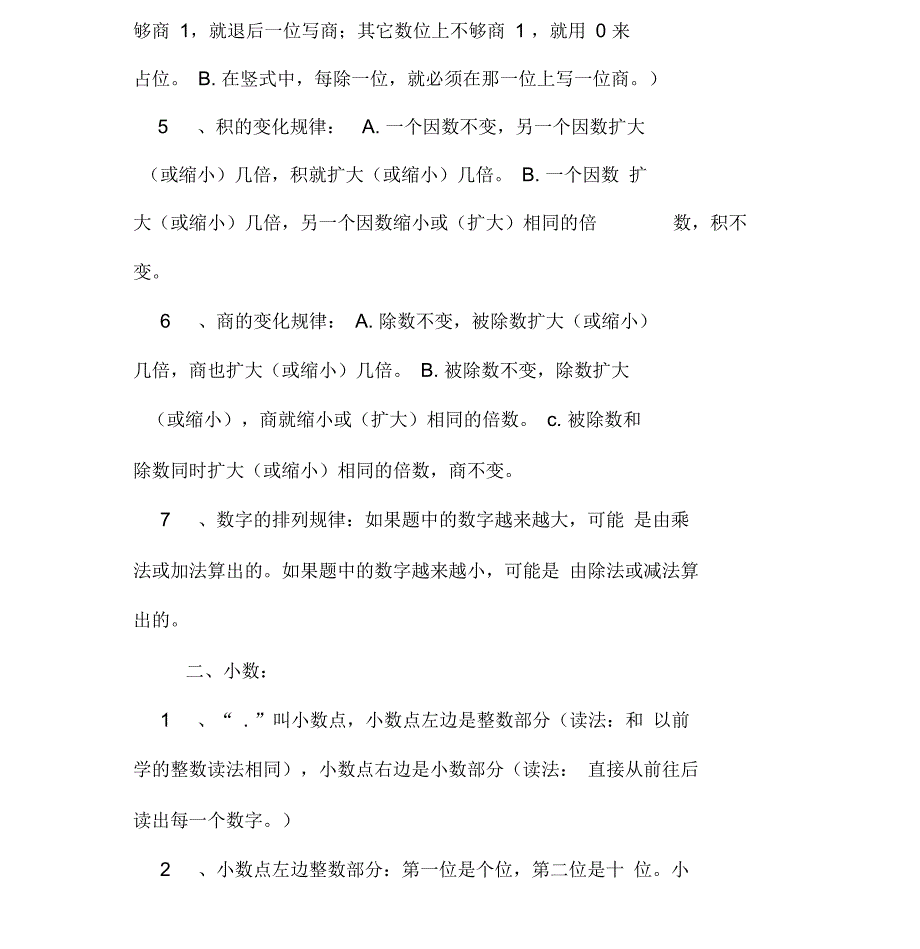 够商 1，就退后一位写商；其它数位上不够商 1，就用 0 来占位。 B. 在竖式中，每除一位，就必须在那一位上写一位商。）

5 、积的变化规律： A. 一个因数不变，另一个因数扩大（或缩小）几倍，积就扩大（或缩小）几倍。 B. 一个因数 扩大（或缩小）几倍，另一个因数缩小或（扩大）相同的倍 数，积不变。

6 、商的变化规律： A. 除数不变，被除数扩大（或缩小）几倍，商也扩大（或缩小）几倍。 B. 被除数不变，除数扩大（或缩小），商就缩小或（扩大）相同的倍数。 c. 被除数和除数同时扩大（或缩小）相同的倍数，商不变。

7 、数字的排列规律：如果题中的数字越来越大，可能 是由乘法或加法算出的。如果题中的数字越来越小，可能是 由除法或减法算出的。

二、小数：

1 、“ . ”叫小数点，小数点左边是整数部分（读法：和 以前学的整数读法相同），小数点右边是小数部分（读法： 直接从前往后读出每一个数字。）

2 、小数点左边整数部分：第一位是个位，第二位是十 位。小